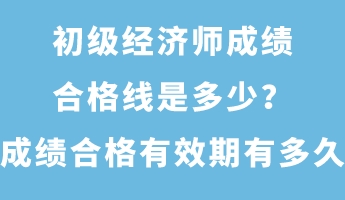 初级经济师成绩
合格线是多少？
成绩合格有效期有多久